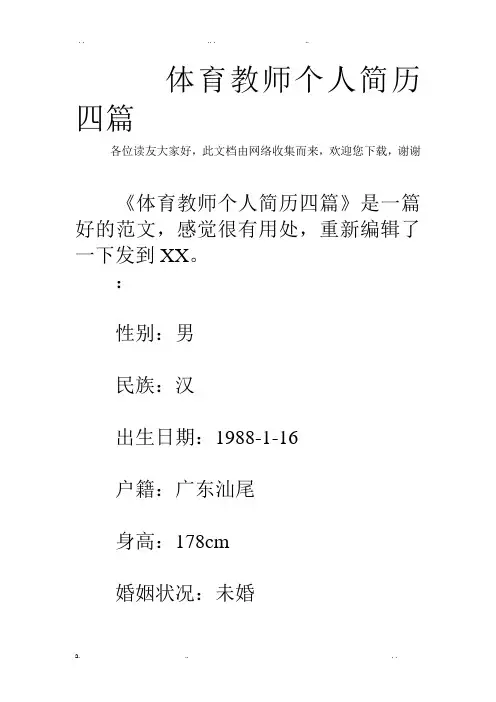 体育教师个人简历四篇

各位读友大家好，此文档由网络收集而来，欢迎您下载，谢谢

《体育教师个人简历四篇》是一篇好的范文，感觉很有用处，重新编辑了一下发到XX。

：

性别：男

民族：汉

出生日期：1988-1-16

户籍：广东汕尾

身高：178cm

婚姻状况：未婚